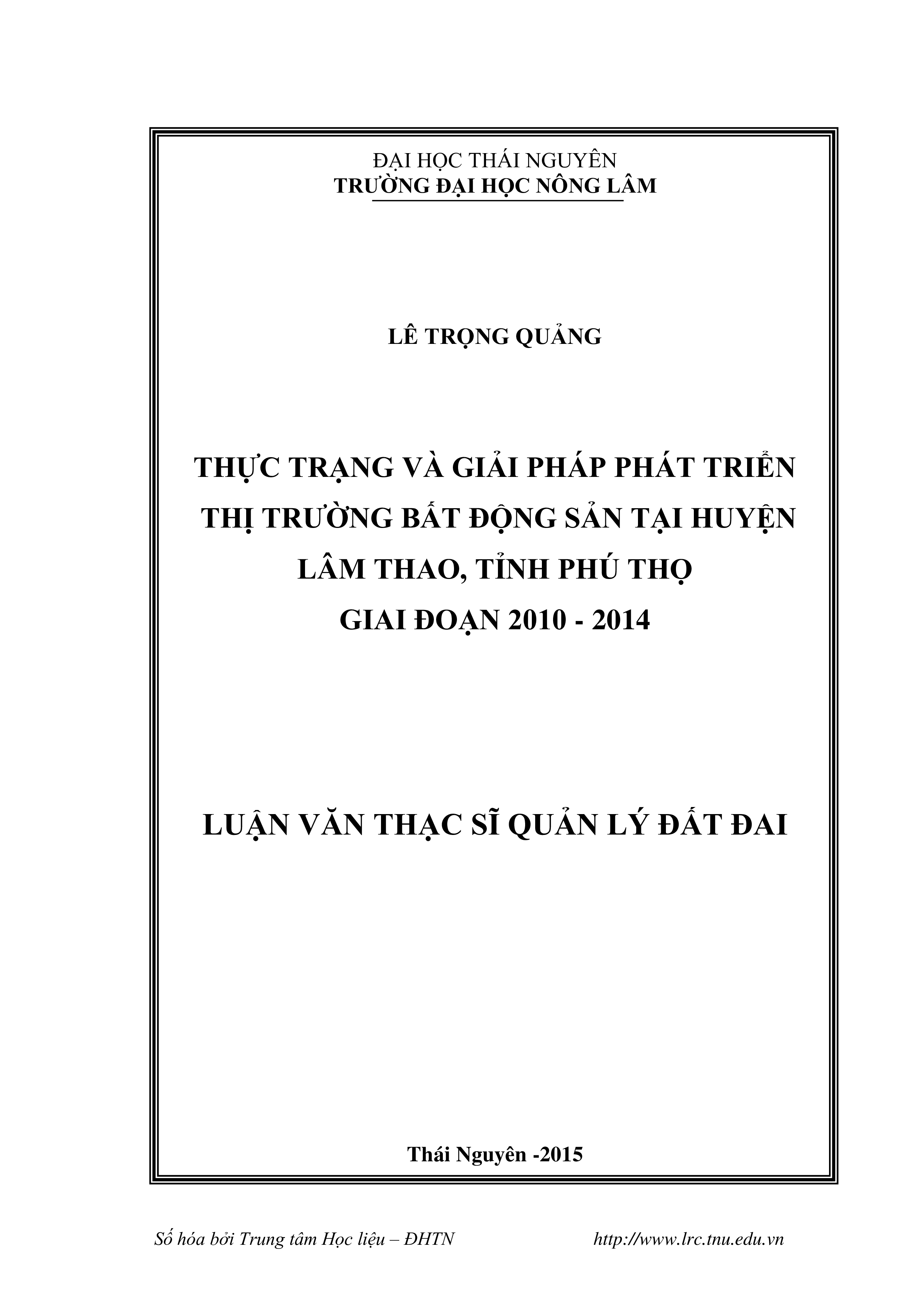 ĐẠI HỌC THÁI NGUYÊN
TRƯỜNG ĐẠI HỌC NÔNG LÂM

LÊ TRỌNG QUẢNG

THỰC TRẠNG VÀ GIẢI PHÁP PHÁT TRIỂN THỊ TRƯỜNG BẤT ĐỘNG SẢN TẠI HUYỆN LÂM THAO, TỈNH PHÚ THỌ
GIAI ĐOẠN 2010 - 2014

LUẬN VĂN THẠC SĨ QUẢN LÝ ĐẤT ĐAI

Thái Nguyên -2015

Số hóa bởi Trung tâm Học liệu – ĐHTN http://www.lrc.tnu.edu.vn